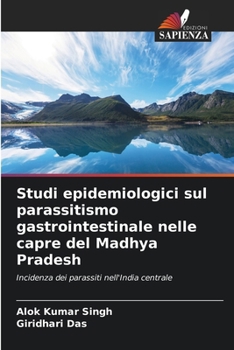 EDIZIONI
SAPIENZA

Studi epidemiologici sul parassitismo gastrointestinale nelle capre del Madhya Pradesh

Incidenza dei parassiti nell'India centrale

Alok Kumar Singh
Giridhari Das